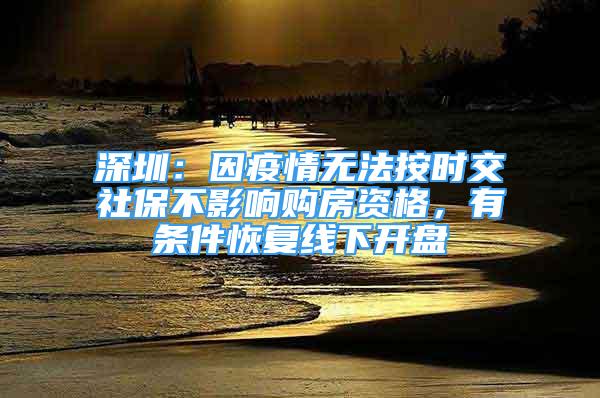 深圳：因疫情无法按时交社保不影响购房资格，有条件恢复线下开盘